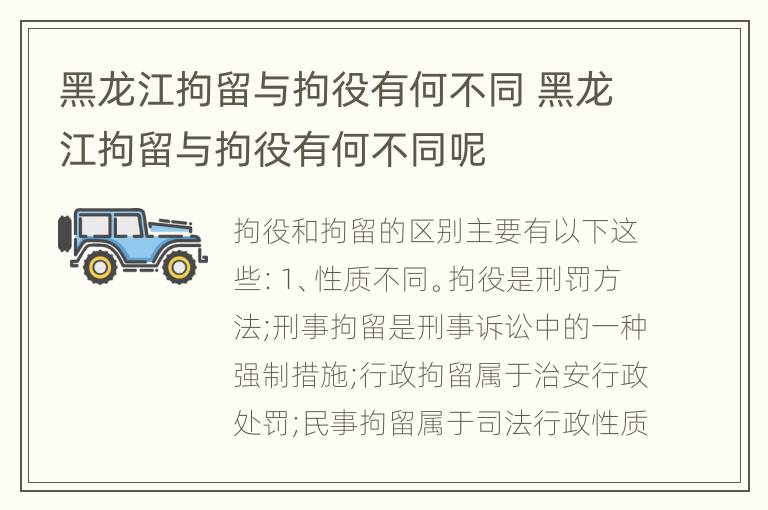 黑龙江拘留与拘役有何不同 黑龙江拘留与拘役有何不同呢

拘役和拘留的区别主要有以下这些: 1、性质不同。拘役是刑罚方法;刑事拘留是刑事诉讼中的一种强制措施;行政拘留属于治安行政处罚;民事拘留属于司法行政性质